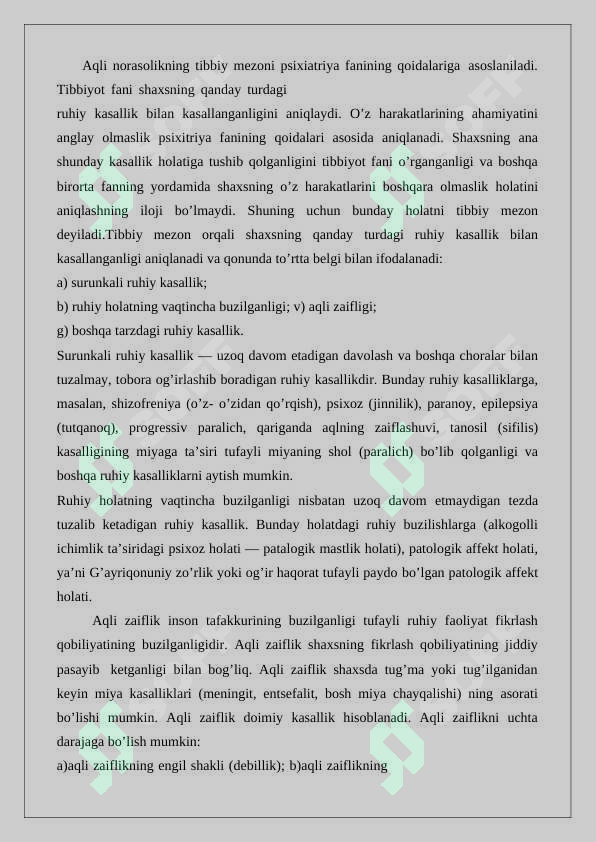 Aqli norasolikning tibbiy mezoni psixiatriya fanining qoidalariga asoslaniladi. Tibbiyot fani shaxsning qanday turdagi

ruhiy kasallik bilan kasallanganligini aniqlaydi. O'z harakatlarining ahamiyatini anglay olmaslik psixitriya fanining qoidalari asosida aniqlanadi. Shaxsning ana shunday kasallik holatiga tushib qolganligini tibbiyot fani o'rganganligi va boshqa birorta fanning yordamida shaxsning o'z harakatlarini boshqara olmaslik holatini aniqlashning iloji bo'lmaydi. Shuning uchun bunday holatni tibbiy mezon deyiladi.Tibbiy mezon orqali shaxsning qanday turdagi ruhiy kasallik bilan kasallanganligi aniqlanadi va qonunda to'rtta belgi bilan ifodalanadi:

a) surunkali ruhiy kasallik;

b) ruhiy holatning vaqtincha buzilganligi; v) aqli zaifligi;

g) boshqa tarzdagi ruhiy kasallik.

Surunkali ruhiy kasallik — uzoq davom etadigan davolash va boshqa choralar bilan tuzalmay, tobora og'irlashib boradigan ruhiy kasallikdir. Bunday ruhiy kasalliklarga, masalan, shizofreniya (o'z- o'zidan qo'rqish), psixoz (jinnilik), paranoy, epilepsiya (tutqanoq), progressiv paralich, qariganda aqlning zaiflashuvi, tanosil (sifilis) kasalligining miyaga ta'siri tufayli miyaning shol (paralich) bo'lib qolganligi va boshqa ruhiy kasalliklarni aytish mumkin.

Ruhiy holatning vaqtincha buzilganligi nisbatan uzoq davom etmaydigan tezda tuzalib ketadigan ruhiy kasallik. Bunday holatdagi ruhiy buzilishlarga (alkogolli ichimlik ta'siridagi psixoz holati — patalogik mastlik holati), patologik affekt holati, ya'ni G'ayriqonuniy zo'rlik yoki og'ir haqorat tufayli paydo bo'lgan patologik affekt holati.

Aqli zaiflik inson tafakkurining buzilganligi tufayli ruhiy faoliyat fikrlash qobiliyatining buzilganligidir. Aqli zaiflik shaxsning fikrlash qobiliyatining jiddiy pasayib ketganligi bilan bog'liq. Aqli zaiflik shaxsda tug'ma yoki tug'ilganidan keyin miya kasalliklari (meningit, entsefalit, bosh miya chayqalishi) ning asorati bo'lishi mumkin. Aqli zaiflik doimiy kasallik hisoblanadi. Aqli zaiflikni uchta darajaga bo'lish mumkin:

a)aqli zaiflikning engil shakli (debillik); b)aqli zaiflikning